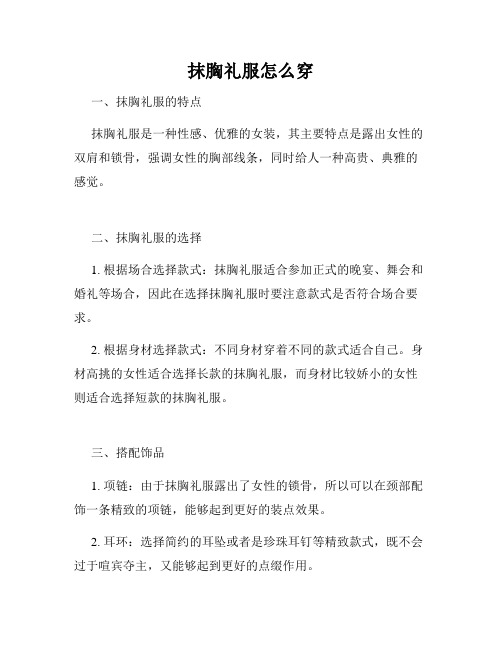 抹胸礼服怎么穿

一、抹胸礼服的特点

抹胸礼服是一种性感、优雅的女装，其主要特点是露出女性的双肩和锁骨，强调女性的胸部线条，同时给人一种高贵、典雅的感觉。

二、抹胸礼服的选择

1. 根据场合选择款式：抹胸礼服适合参加正式的晚宴、舞会和婚礼等场合，因此在选择抹胸礼服时要注意款式是否符合场合要求。

2. 根据身材选择款式：不同身材穿着不同的款式适合自己。身材高挑的女性适合选择长款的抹胸礼服，而身材比较娇小的女性则适合选择短款的抹胸礼服。

三、搭配饰品

1. 项链：由于抹胸礼服露出了女性的锁骨，所以可以在颈部配饰一条精致的项链，能够起到更好的装点效果。

2. 耳环：选择简约的耳坠或者是珍珠耳钉等精致款式，既不会过于喧宾夺主，又能够起到更好的点缀作用。